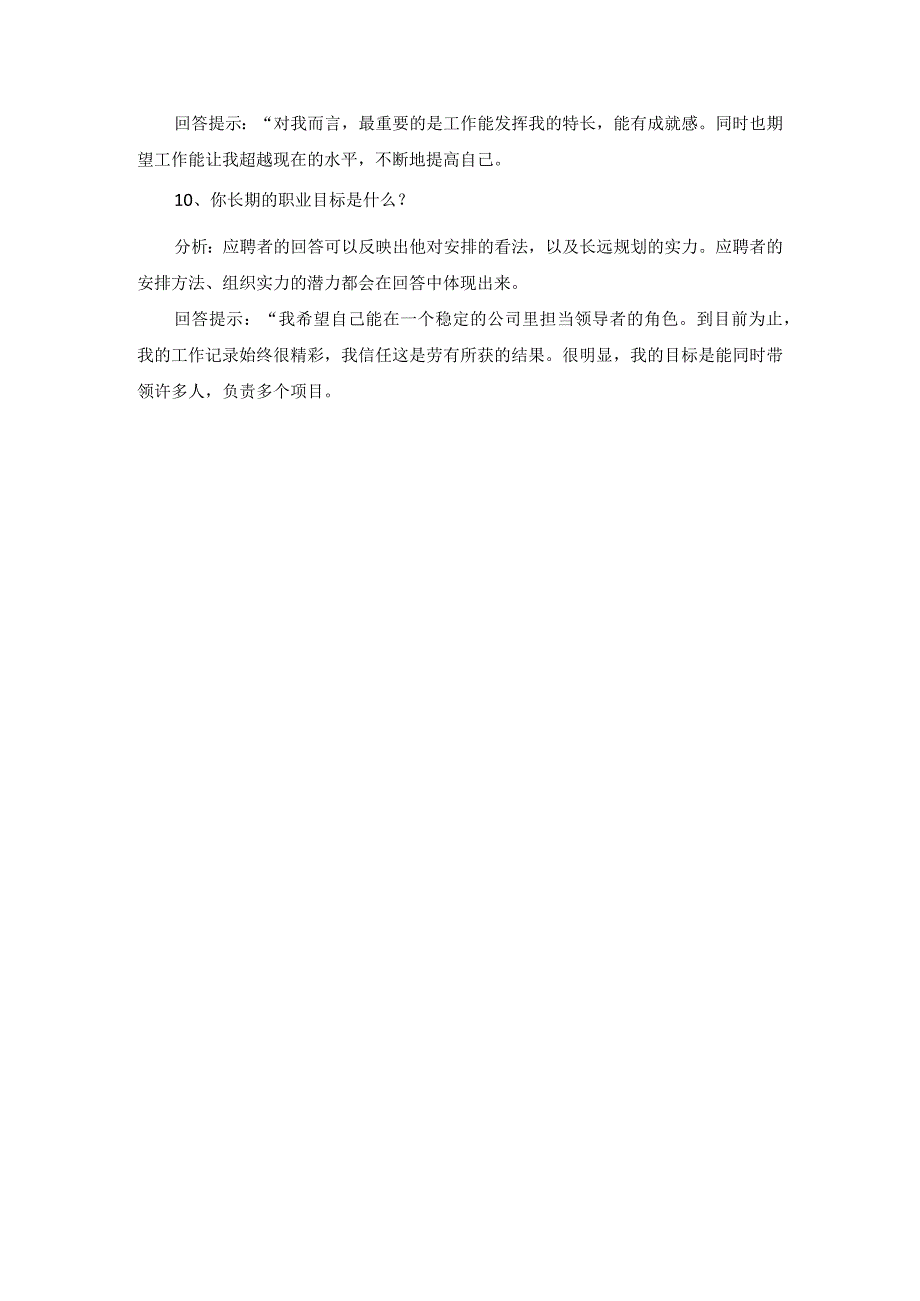 回答提示：“对我而言，最重要的是工作能发挥我的特长，能有成就感。同时也期望工作能让我超越现在的水平，不断地提高自己。

10、你长期的职业目标是什么？

分析：应聘者的回答可以反映出他对安排的看法，以及长远规划的实力。应聘者的安排方法、组织实力的潜力都会在回答中体现出来。

回答提示：“我希望自己能在一个稳定的公司里担当领导者的角色。到目前为止，我的工作记录始终很精彩，我信任这是劳有所获的结果。很明显，我的目标是能同时带领许多人，负责多个项目。